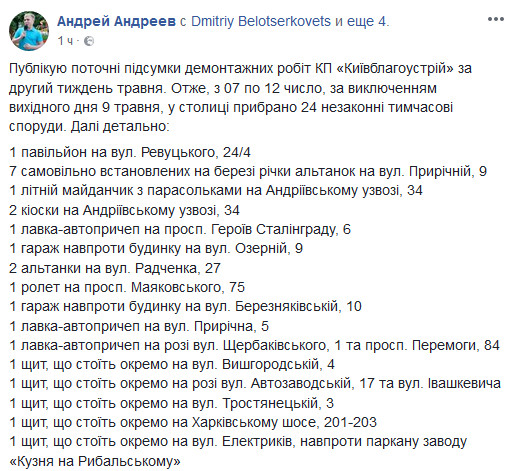 Андрей Андреев с Dmitriy Belotserkovets и еще 4.
1 ч ·

Публікую поточні підсумки демонтажних робіт КП «Київблагоустрій» за другий тиждень травня. Отже, з 07 по 12 число, за виключенням вихідного дня 9 травня, у столиці прибрано 24 незаконні тимчасові споруди. Далі детально:

1 павільйон на вул. Ревуцького, 24/4
7 самовільно встановлених на березі річки альтанок на вул. Прирічній, 9
1 літній майданчик з парасольками на Андріївському узвозі, 34
2 кіоски на Андріївському узвозі, 34
1 лавка-автопричеп на просп. Героїв Сталінграду, 6
1 гараж навпроти будинку на вул. Озерній, 9
2 альтанки на вул. Радченка, 27
1 ролет на просп. Маяковського, 75
1 гараж навпроти будинку на вул. Березняківській, 10
1 лавка-автопричеп на вул. Прирічна, 5
1 лавка-автопричеп на розі вул. Щербаківського, 1 та просп. Перемоги, 84
1 щит, що стоїть окремо на вул. Вишгородській, 4
1 щит, що стоїть окремо на розі вул. Автозаводській, 17 та вул. Івашкевича
1 щит, що стоїть окремо на вул. Тростянецькій, 3
1 щит, що стоїть окремо на Харківському шосе, 201-203
1 щит, що стоїть окремо на вул. Електриків, навпроти паркану заводу «Кузня на Рибальському»